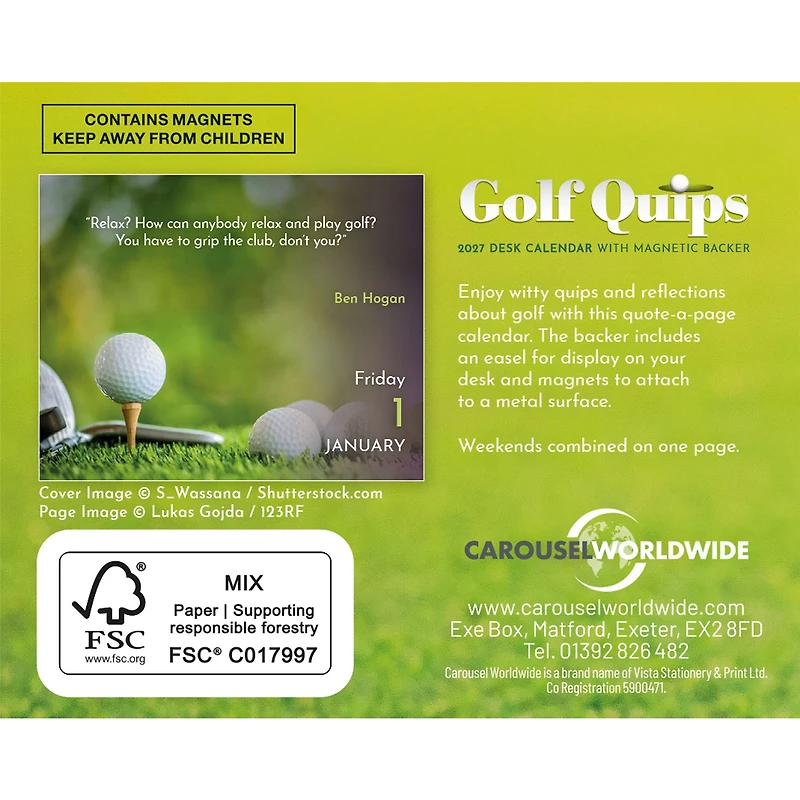 CONTAINS MAGNETS
KEEP AWAY FROM CHILDREN

"Relax? How can anybody relax and play golf? You have to grip the club, don't you?"

Ben Hogan

Friday
1
JANUARY

Cover Image © S_Wassana / Shutterstock.com
Page Image © Lukas Gojda / 123RF

FSC
www.fsc.org
MIX
Paper | Supporting responsible forestry
FSC® C017997

Golf Quips
2027 DESK CALENDAR WITH MAGNETIC BACKER

Enjoy witty quips and reflections about golf with this quote-a-page calendar. The backer includes an easel for display on your desk and magnets to attach to a metal surface.

Weekends combined on one page.

CAROUSELWORLDWIDE

www.carouselworldwide.com
Exe Box, Matford, Exeter, EX2 8FD
Tel. 01392 826 482
Carousel Worldwide is a brand name of Vista Stationery & Print Ltd. Co Registration 5900471.